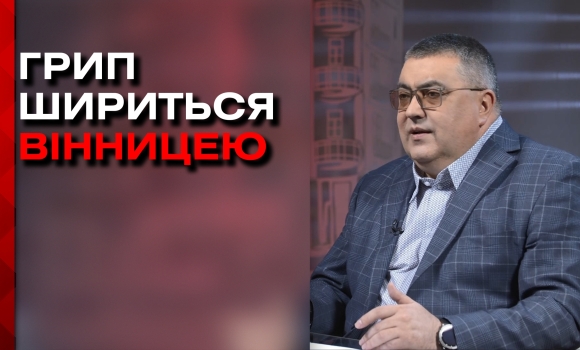 ГРИП
ШИРИТЬСЯ
ВІННИЦЕЮ